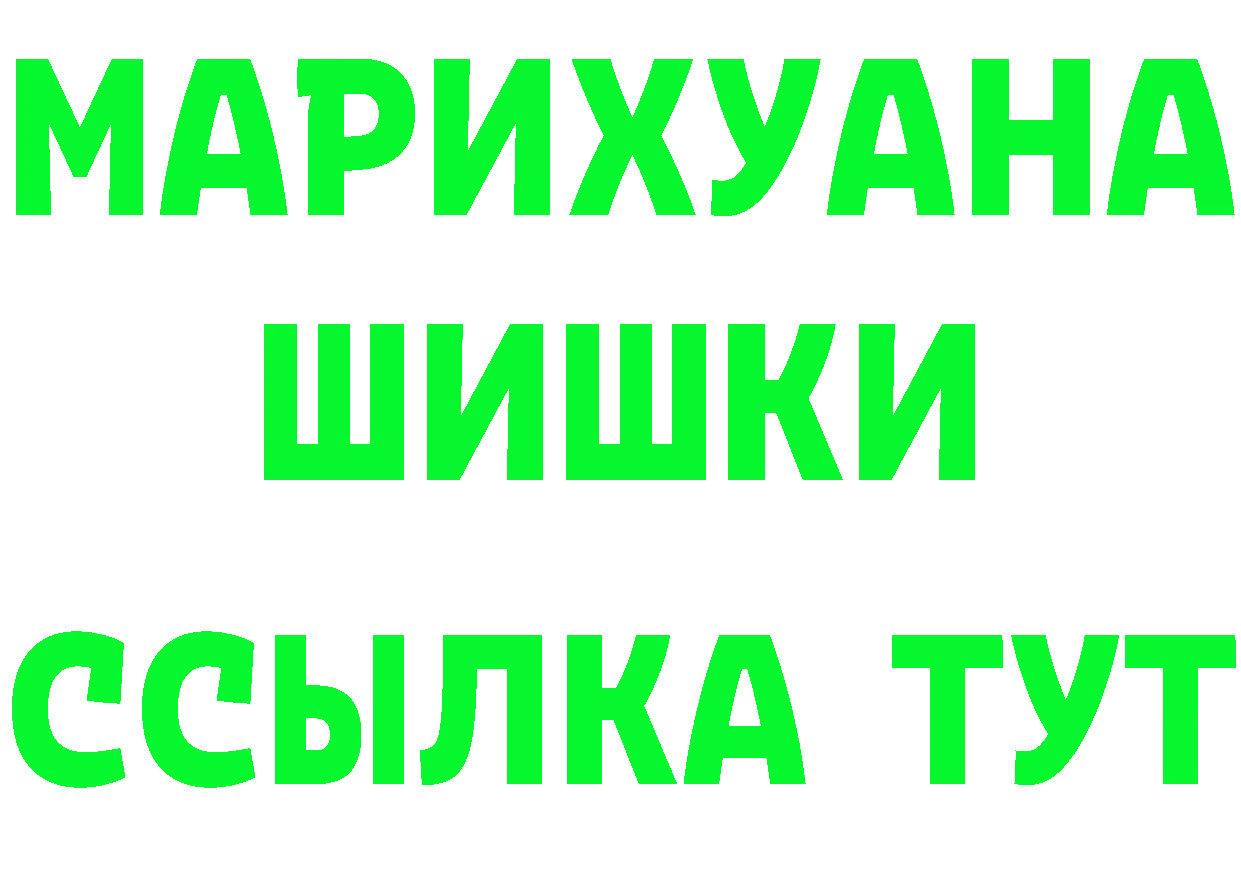 МАРИХУАНА
ШИШКИ
ССЫЛКА ТУТ